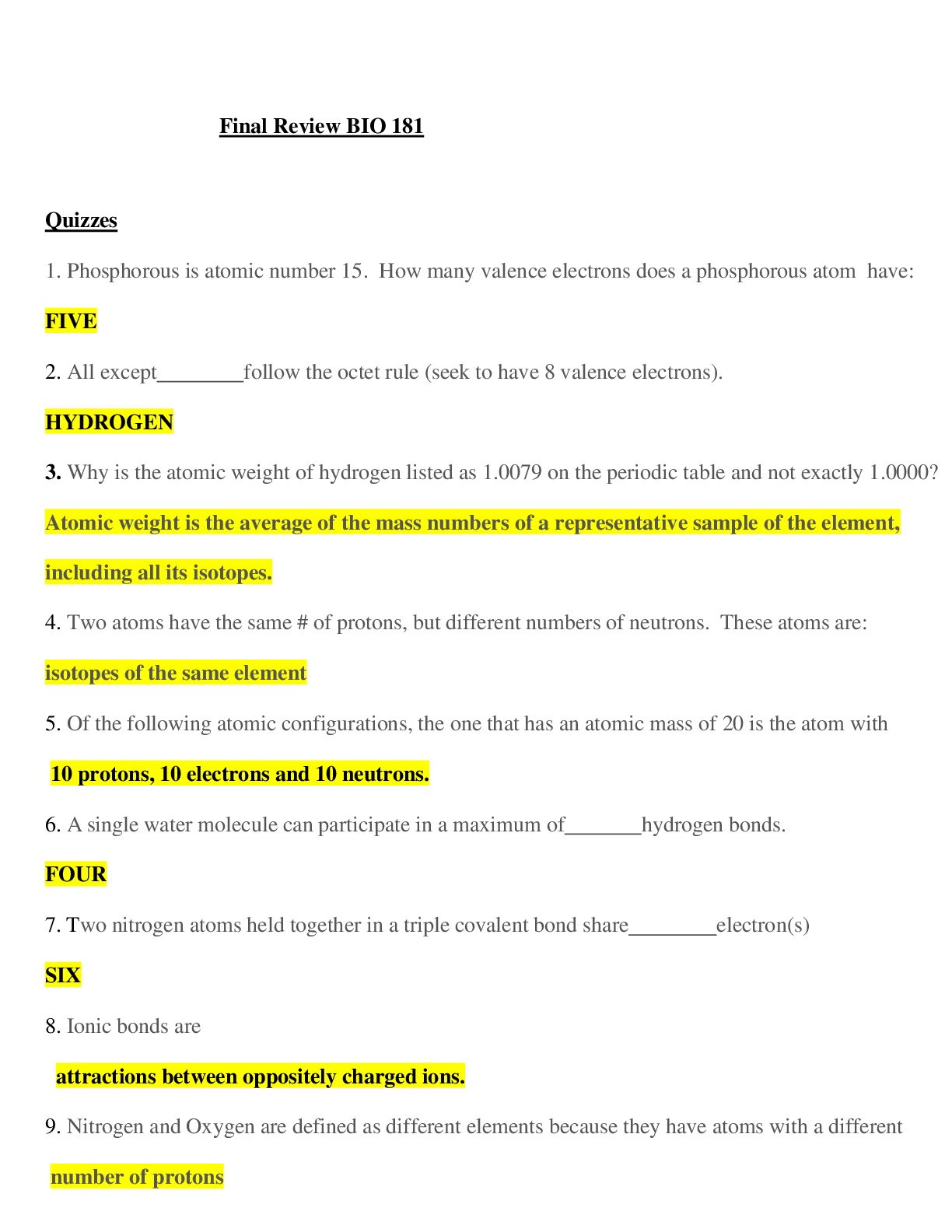 Final Review BIO 181

Quizzes

1. Phosphorous is atomic number 15. How many valence electrons does a phosphorous atom have:

FIVE

2. All except________follow the octet rule (seek to have 8 valence electrons).

HYDROGEN

3. Why is the atomic weight of hydrogen listed as 1.0079 on the periodic table and not exactly 1.0000?

Atomic weight is the average of the mass numbers of a representative sample of the element, including all its isotopes.

4. Two atoms have the same # of protons, but different numbers of neutrons. These atoms are:

isotopes of the same element

5. Of the following atomic configurations, the one that has an atomic mass of 20 is the atom with

10 protons, 10 electrons and 10 neutrons.

6. A single water molecule can participate in a maximum of_______hydrogen bonds.

FOUR

7. Two nitrogen atoms held together in a triple covalent bond share________electron(s)

SIX

8. Ionic bonds are

attractions between oppositely charged ions.

9. Nitrogen and Oxygen are defined as different elements because they have atoms with a different

number of protons